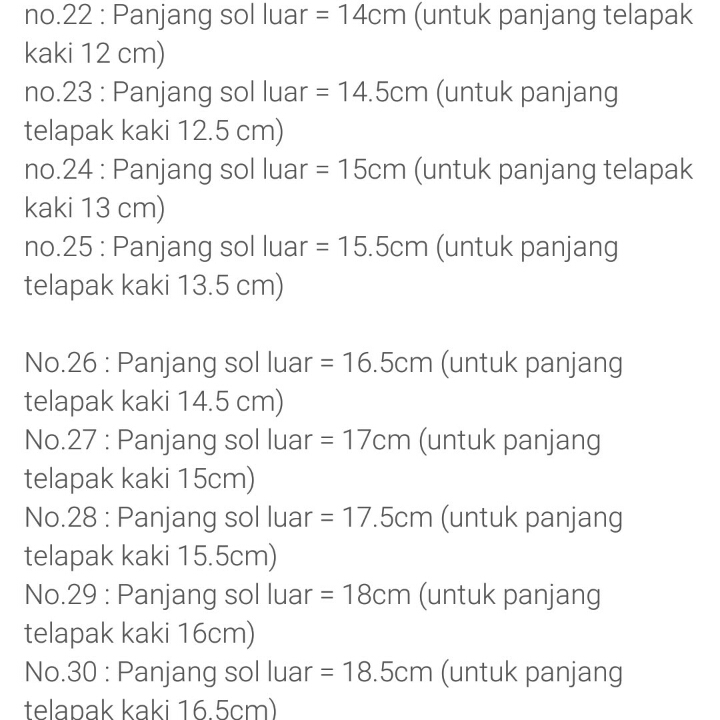 no.22 : Panjang sol luar = 14cm (untuk panjang telapak kaki 12 cm)
no.23 : Panjang sol luar = 14.5cm (untuk panjang telapak kaki 12.5 cm)
no.24 : Panjang sol luar = 15cm (untuk panjang telapak kaki 13 cm)
no.25 : Panjang sol luar = 15.5cm (untuk panjang telapak kaki 13.5 cm)

No.26 : Panjang sol luar = 16.5cm (untuk panjang telapak kaki 14.5 cm)
No.27 : Panjang sol luar = 17cm (untuk panjang telapak kaki 15cm)
No.28 : Panjang sol luar = 17.5cm (untuk panjang telapak kaki 15.5cm)
No.29 : Panjang sol luar = 18cm (untuk panjang telapak kaki 16cm)
No.30 : Panjang sol luar = 18.5cm (untuk panjang telapak kaki 16.5cm)